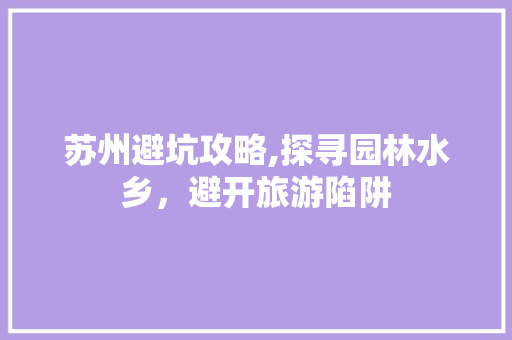 苏州避坑攻略,探寻园林水乡，避开旅游陷阱